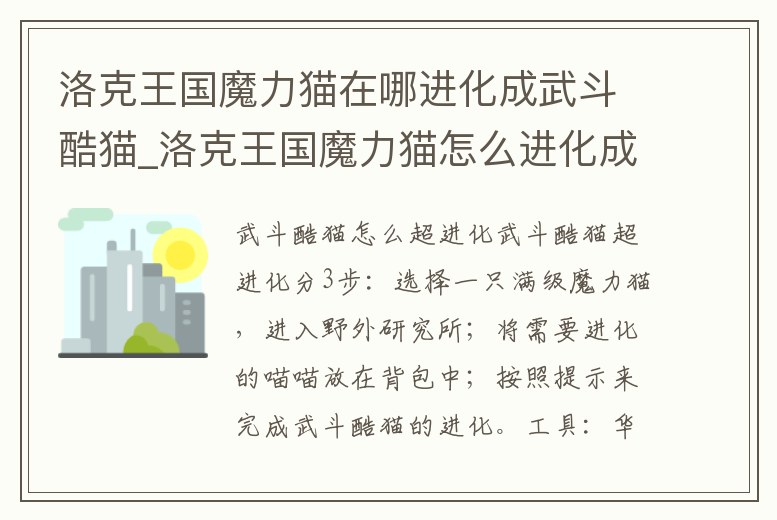 洛克王国魔力猫在哪进化成武斗酷猫_洛克王国魔力猫怎么进化成

武斗酷猫怎么超进化武斗酷猫超进化分3步：选择一只满级魔力猫，进入野外研究所；将需要进化的喵喵放在背包中；按照提示来完成武斗酷猫的进化。工具：华